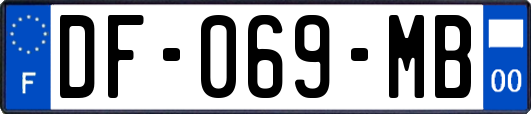 F
DF-069-MB
00